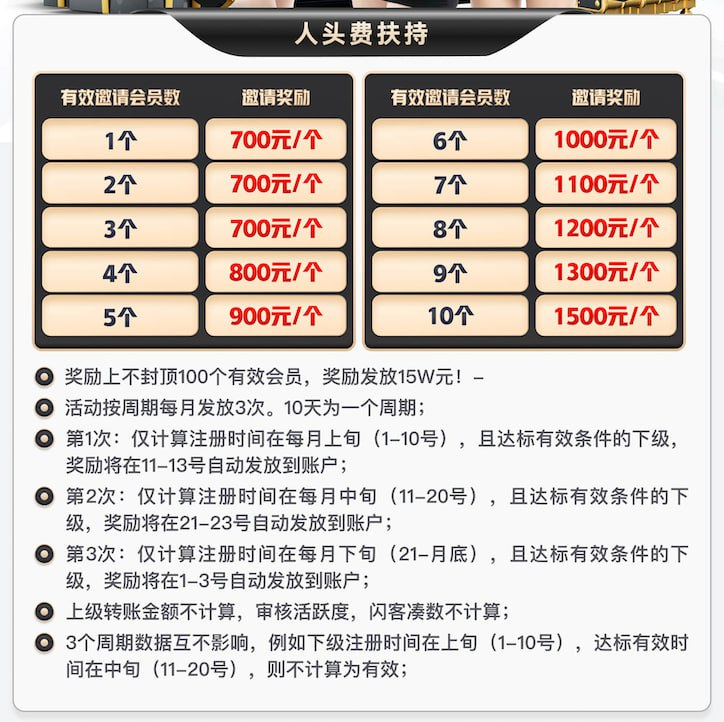 人头费扶持

| 有效邀请会员数 | 邀请奖励 |
|---|---|
| 1个 | 700元/个 |
| 2个 | 700元/个 |
| 3个 | 700元/个 |
| 4个 | 800元/个 |
| 5个 | 900元/个 |

| 有效邀请会员数 | 邀请奖励 |
|---|---|
| 6个 | 1000元/个 |
| 7个 | 1100元/个 |
| 8个 | 1200元/个 |
| 9个 | 1300元/个 |
| 10个 | 1500元/个 |

奖励上不封顶100个有效会员，奖励发放15W元！–

活动按周期每月发放3次。10天为一个周期；

第1次：仅计算注册时间在每月上旬（1–10号），且达标有效条件的下级，奖励将在11–13号自动发放到账户；

第2次：仅计算注册时间在每月中旬（11–20号），且达标有效条件的下级，奖励将在21–23号自动发放到账户；

第3次：仅计算注册时间在每月下旬（21–月底），且达标有效条件的下级，奖励将在1–3号自动发放到账户；

上级转账金额不计算，审核活跃度，闪客凑数不计算；

3个周期数据互不影响，例如下级注册时间在上旬（1–10号），达标有效时间在中旬（11–20号），则不计算为有效；